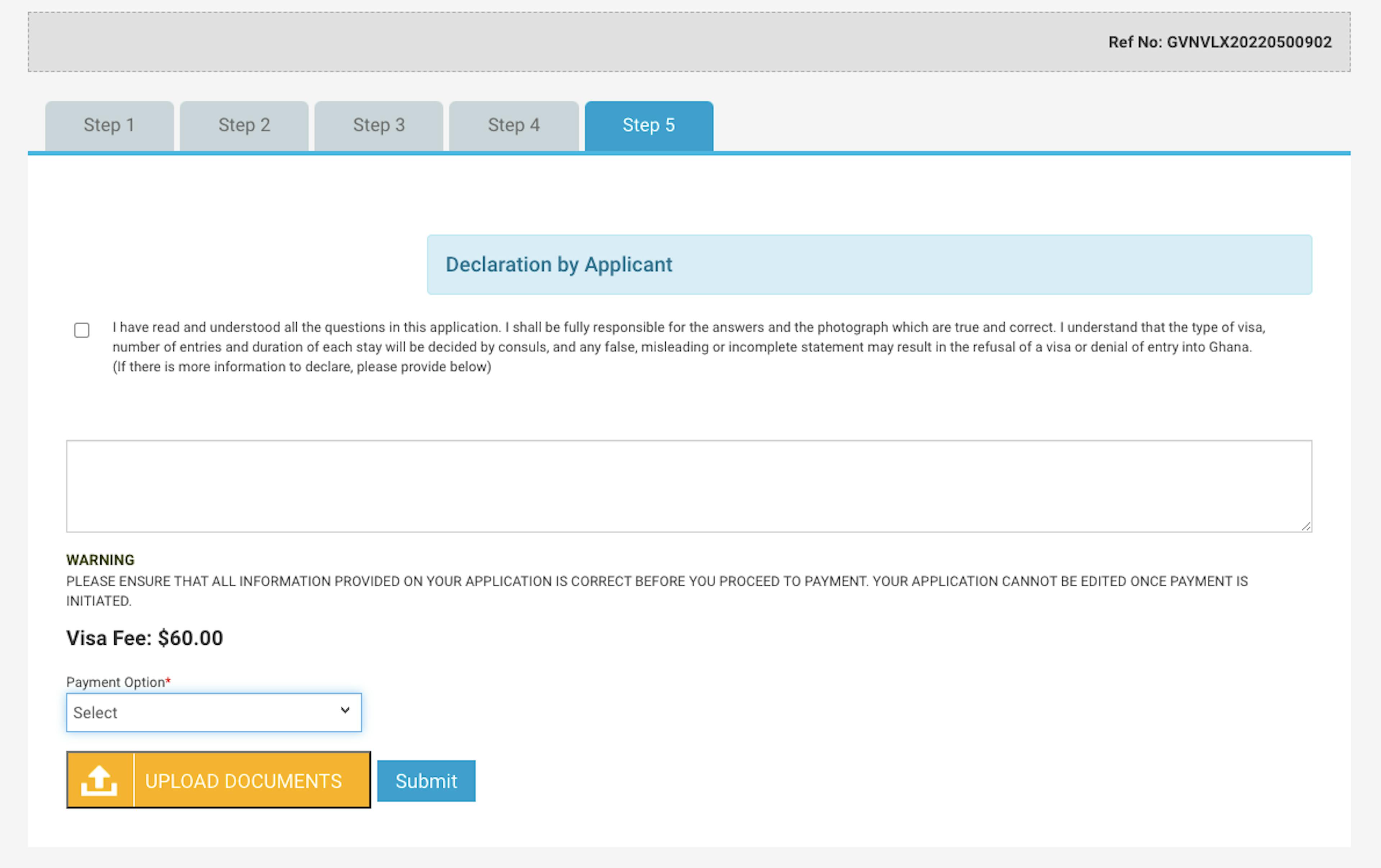 Ref No: GVNVLX20220500902

Step 1
Step 2
Step 3
Step 4
Step 5

Declaration by Applicant

I have read and understood all the questions in this application. I shall be fully responsible for the answers and the photograph which are true and correct. I understand that the type of visa, number of entries and duration of each stay will be decided by consuls, and any false, misleading or incomplete statement may result in the refusal of a visa or denial of entry into Ghana. (If there is more information to declare, please provide below)

WARNING
PLEASE ENSURE THAT ALL INFORMATION PROVIDED ON YOUR APPLICATION IS CORRECT BEFORE YOU PROCEED TO PAYMENT. YOUR APPLICATION CANNOT BE EDITED ONCE PAYMENT IS INITIATED.

Visa Fee: $60.00

Payment Option*
Select

UPLOAD DOCUMENTS
Submit